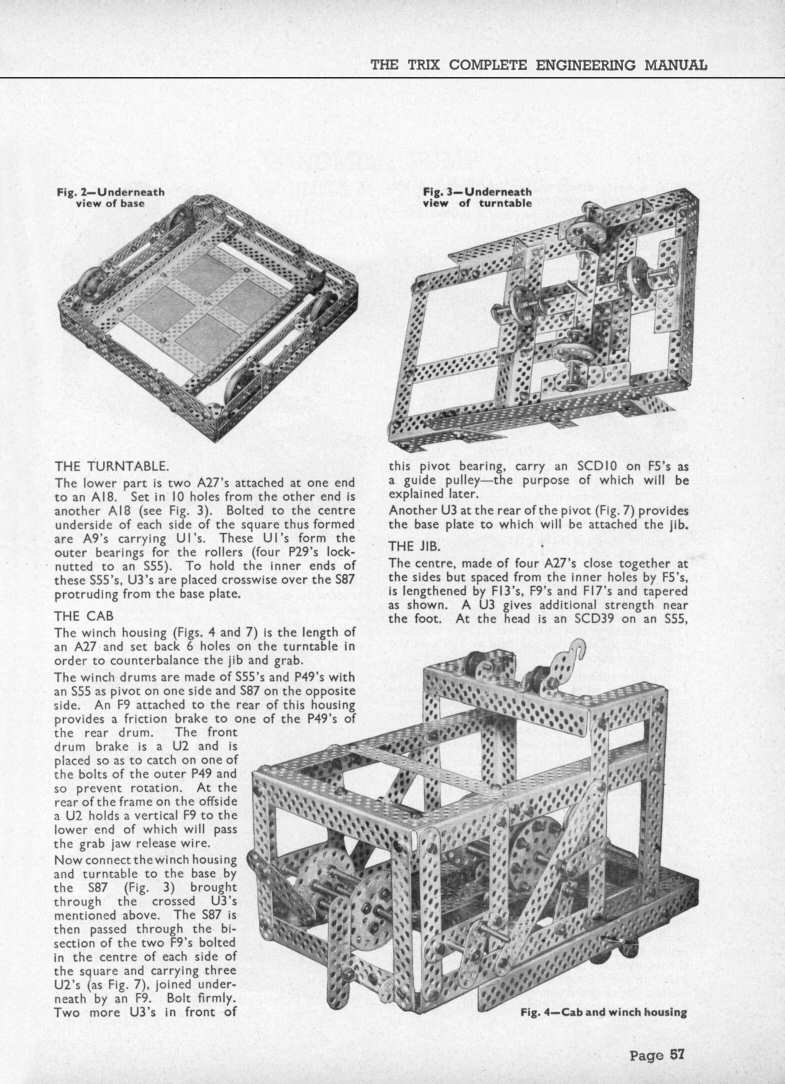 THE TRIX COMPLETE ENGINEERING MANUAL

Fig. 2—Underneath view of base

Fig. 3—Underneath view of turntable

THE TURNTABLE.

The lower part is two A27's attached at one end to an A18. Set in 10 holes from the other end is another A18 (see Fig. 3). Bolted to the centre underside of each side of the square thus formed are A9's carrying U1's. These U1's form the outer bearings for the rollers (four P29's locknutted to an S55). To hold the inner ends of these S55's, U3's are placed crosswise over the S87 protruding from the base plate.

THE CAB

The winch housing (Figs. 4 and 7) is the length of an A27 and set back 6 holes on the turntable in order to counterbalance the jib and grab.

The winch drums are made of S55's and P49's with an S55 as pivot on one side and S87 on the opposite side. An F9 attached to the rear of this housing provides a friction brake to one of the P49's of the rear drum. The front drum brake is a U2 and is placed so as to catch on one of the bolts of the outer P49 and so prevent rotation. At the rear of the frame on the offside a U2 holds a vertical F9 to the lower end of which will pass the grab jaw release wire.

Now connect the winch housing and turntable to the base by the S87 (Fig. 3) brought through the crossed U3's mentioned above. The S87 is then passed through the bisection of the two F9's bolted in the centre of each side of the square and carrying three U2's (as Fig. 7), joined underneath by an F9. Bolt firmly. Two more U3's in front of this pivot bearing, carry an SCD10 on F5's as a guide pulley—the purpose of which will be explained later.

Another U3 at the rear of the pivot (Fig. 7) provides the base plate to which will be attached the jib.

THE JIB.

The centre, made of four A27's close together at the sides but spaced from the inner holes by F5's, is lengthened by F13's, F9's and F17's and tapered as shown. A U3 gives additional strength near the foot. At the head is an SCD39 on an S55,

Fig. 4—Cab and winch housing

Page 57